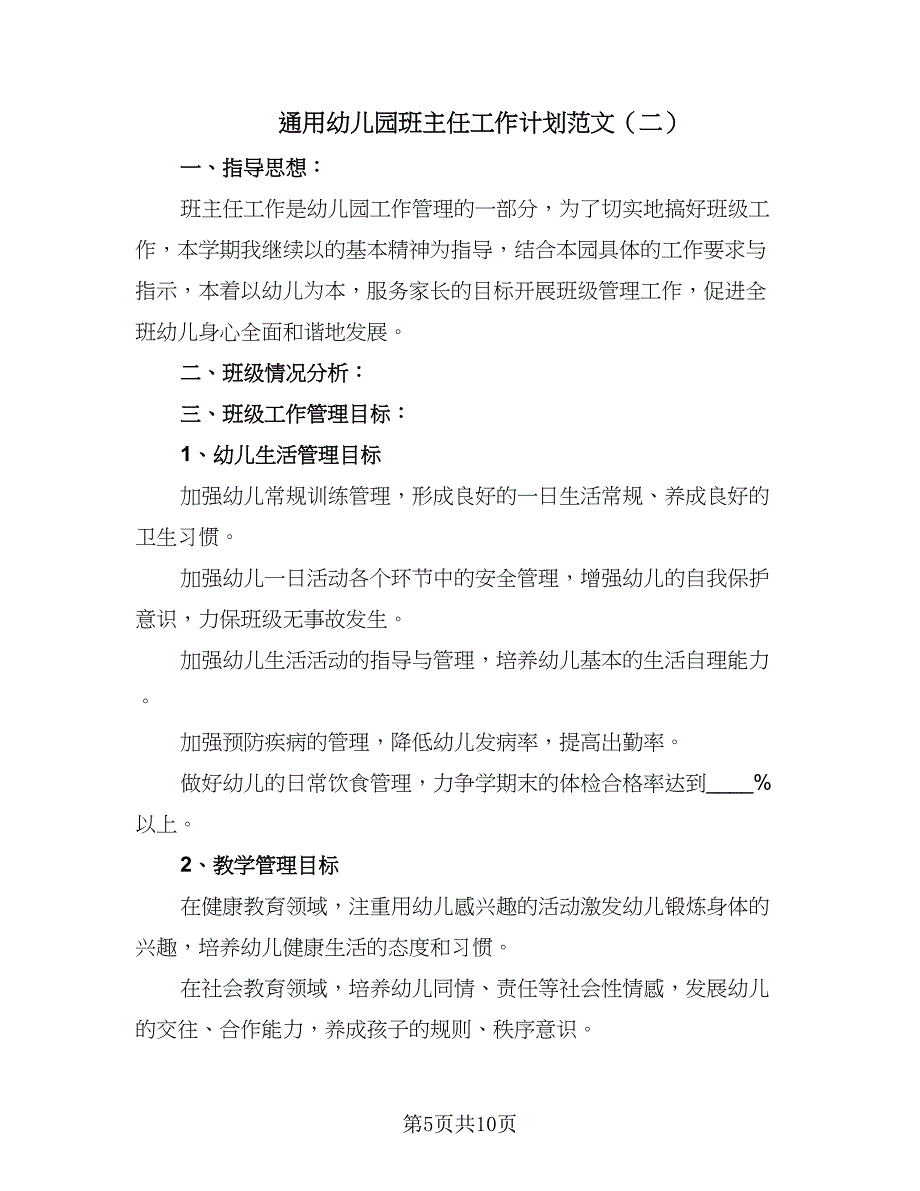 通用幼儿园班主任工作计划范文（二）

一、指导思想：

班主任工作是幼儿园工作管理的一部分，为了切实地搞好班级工作，本学期我继续以的基本精神为指导，结合本园具体的工作要求与指示，本着以幼儿为本，服务家长的目标开展班级管理工作，促进全班幼儿身心全面和谐地发展。

二、班级情况分析：

三、班级工作管理目标：

1、幼儿生活管理目标

加强幼儿常规训练管理，形成良好的一日生活常规、养成良好的卫生习惯。

加强幼儿一日活动各个环节中的安全管理，增强幼儿的自我保护意识，力保班级无事故发生。

加强幼儿生活活动的指导与管理，培养幼儿基本的生活自理能力。

加强预防疾病的管理，降低幼儿发病率，提高出勤率。

做好幼儿的日常饮食管理，力争学期末的体检合格率达到____%以上。

2、教学管理目标

在健康教育领域，注重用幼儿感兴趣的活动激发幼儿锻炼身体的兴趣，培养幼儿健康生活的态度和习惯。

在社会教育领域，培养幼儿同情、责任等社会性情感，发展幼儿的交往、合作能力，养成孩子的规则、秩序意识。

第5页共10页